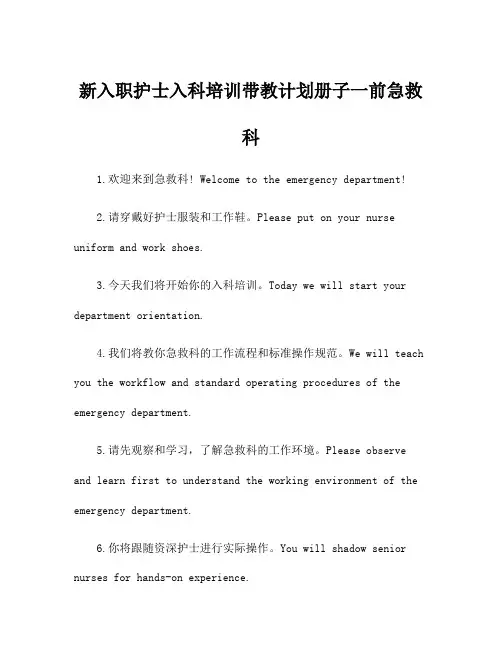 新入职护士入科培训带教计划册子一前急救科

1.欢迎来到急救科! Welcome to the emergency department!

2.请穿戴好护士服装和工作鞋。Please put on your nurse uniform and work shoes.

3.今天我们将开始你的入科培训。Today we will start your department orientation.

4.我们将教你急救科的工作流程和标准操作规范。We will teach you the workflow and standard operating procedures of the emergency department.

5.请先观察和学习，了解急救科的工作环境。Please observe and learn first to understand the working environment of the emergency department.

6.你将跟随资深护士进行实际操作。You will shadow senior nurses for hands-on experience.